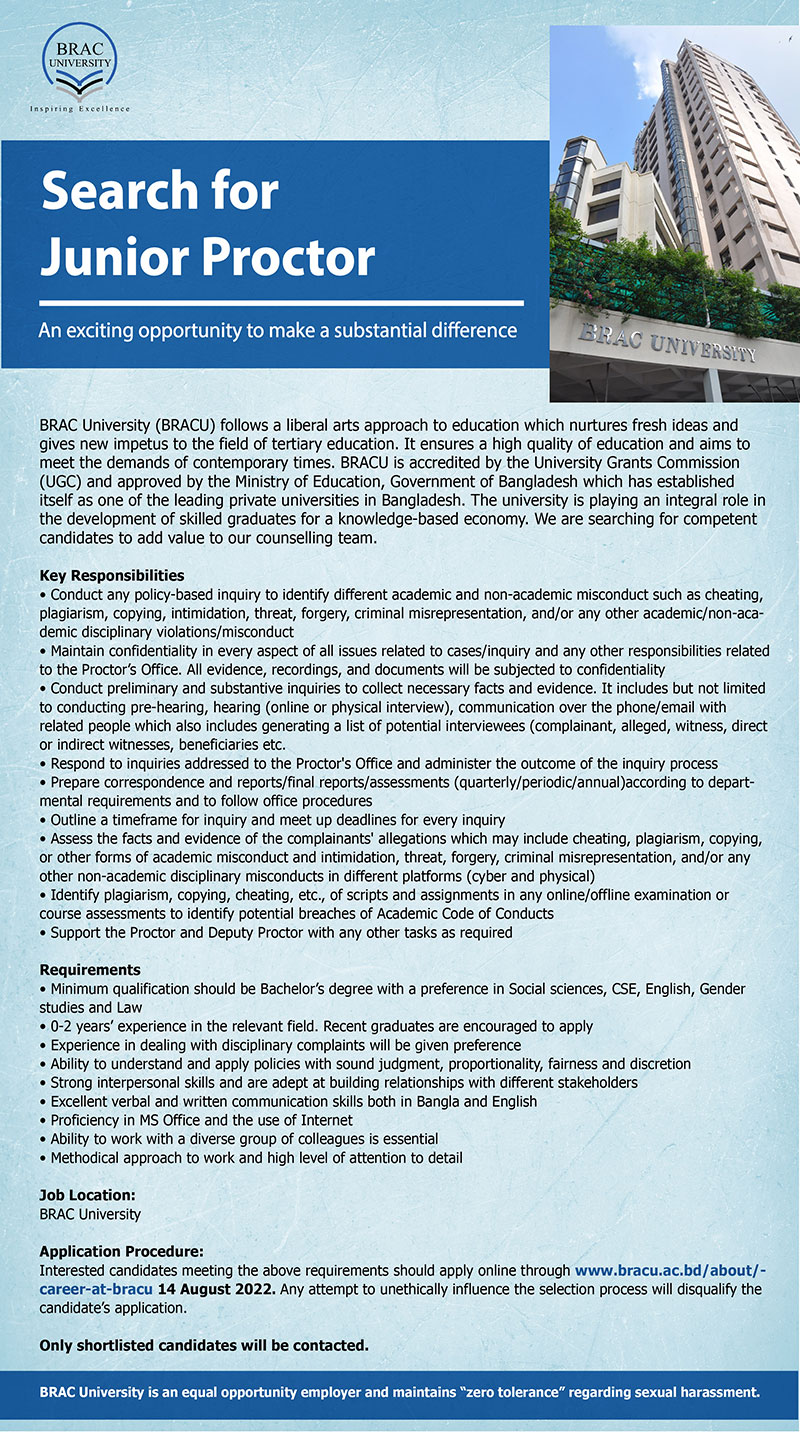 BRAC UNIVERSITY
Inspiring Excellence

Search for Junior Proctor

An exciting opportunity to make a substantial difference

BRAC UNIVERSITY

BRAC University (BRACU) follows a liberal arts approach to education which nurtures fresh ideas and gives new impetus to the field of tertiary education. It ensures a high quality of education and aims to meet the demands of contemporary times. BRACU is accredited by the University Grants Commission (UGC) and approved by the Ministry of Education, Government of Bangladesh which has established itself as one of the leading private universities in Bangladesh. The university is playing an integral role in the development of skilled graduates for a knowledge-based economy. We are searching for competent candidates to add value to our counselling team.

Key Responsibilities
• Conduct any policy-based inquiry to identify different academic and non-academic misconduct such as cheating, plagiarism, copying, intimidation, threat, forgery, criminal misrepresentation, and/or any other academic/non-academic disciplinary violations/misconduct
• Maintain confidentiality in every aspect of all issues related to cases/inquiry and any other responsibilities related to the Proctor's Office. All evidence, recordings, and documents will be subjected to confidentiality
• Conduct preliminary and substantive inquiries to collect necessary facts and evidence. It includes but not limited to conducting pre-hearing, hearing (online or physical interview), communication over the phone/email with related people which also includes generating a list of potential interviewees (complainant, alleged, witness, direct or indirect witnesses, beneficiaries etc.
• Respond to inquiries addressed to the Proctor's Office and administer the outcome of the inquiry process
• Prepare correspondence and reports/final reports/assessments (quarterly/periodic/annual)according to departmental requirements and to follow office procedures
• Outline a timeframe for inquiry and meet up deadlines for every inquiry
• Assess the facts and evidence of the complainants' allegations which may include cheating, plagiarism, copying, or other forms of academic misconduct and intimidation, threat, forgery, criminal misrepresentation, and/or any other non-academic disciplinary misconducts in different platforms (cyber and physical)
• Identify plagiarism, copying, cheating, etc., of scripts and assignments in any online/offline examination or course assessments to identify potential breaches of Academic Code of Conducts
• Support the Proctor and Deputy Proctor with any other tasks as required

Requirements
• Minimum qualification should be Bachelor's degree with a preference in Social sciences, CSE, English, Gender studies and Law
• 0-2 years' experience in the relevant field. Recent graduates are encouraged to apply
• Experience in dealing with disciplinary complaints will be given preference
• Ability to understand and apply policies with sound judgment, proportionality, fairness and discretion
• Strong interpersonal skills and are adept at building relationships with different stakeholders
• Excellent verbal and written communication skills both in Bangla and English
• Proficiency in MS Office and the use of Internet
• Ability to work with a diverse group of colleagues is essential
• Methodical approach to work and high level of attention to detail

Job Location:
BRAC University

Application Procedure:
Interested candidates meeting the above requirements should apply online through www.bracu.ac.bd/about/-career-at-bracu 14 August 2022. Any attempt to unethically influence the selection process will disqualify the candidate's application.

Only shortlisted candidates will be contacted.

BRAC University is an equal opportunity employer and maintains "zero tolerance" regarding sexual harassment.